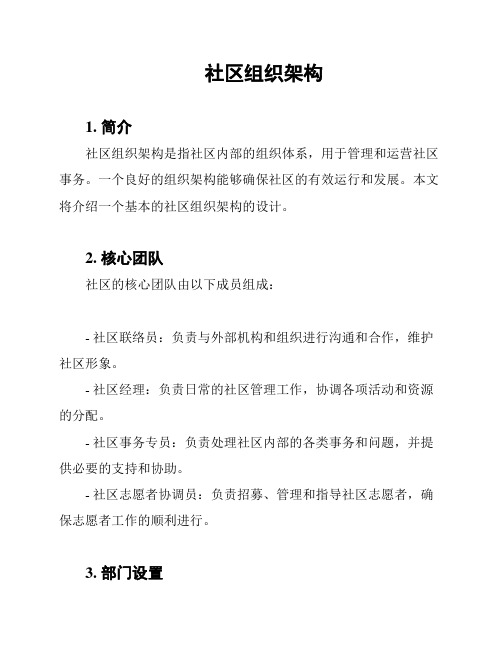 社区组织架构

1. 简介

社区组织架构是指社区内部的组织体系，用于管理和运营社区事务。一个良好的组织架构能够确保社区的有效运行和发展。本文将介绍一个基本的社区组织架构的设计。

2. 核心团队

社区的核心团队由以下成员组成：

- 社区联络员：负责与外部机构和组织进行沟通和合作，维护社区形象。

- 社区经理：负责日常的社区管理工作，协调各项活动和资源的分配。

- 社区事务专员：负责处理社区内部的各类事务和问题，并提供必要的支持和协助。

- 社区志愿者协调员：负责招募、管理和指导社区志愿者，确保志愿者工作的顺利进行。

3. 部门设置